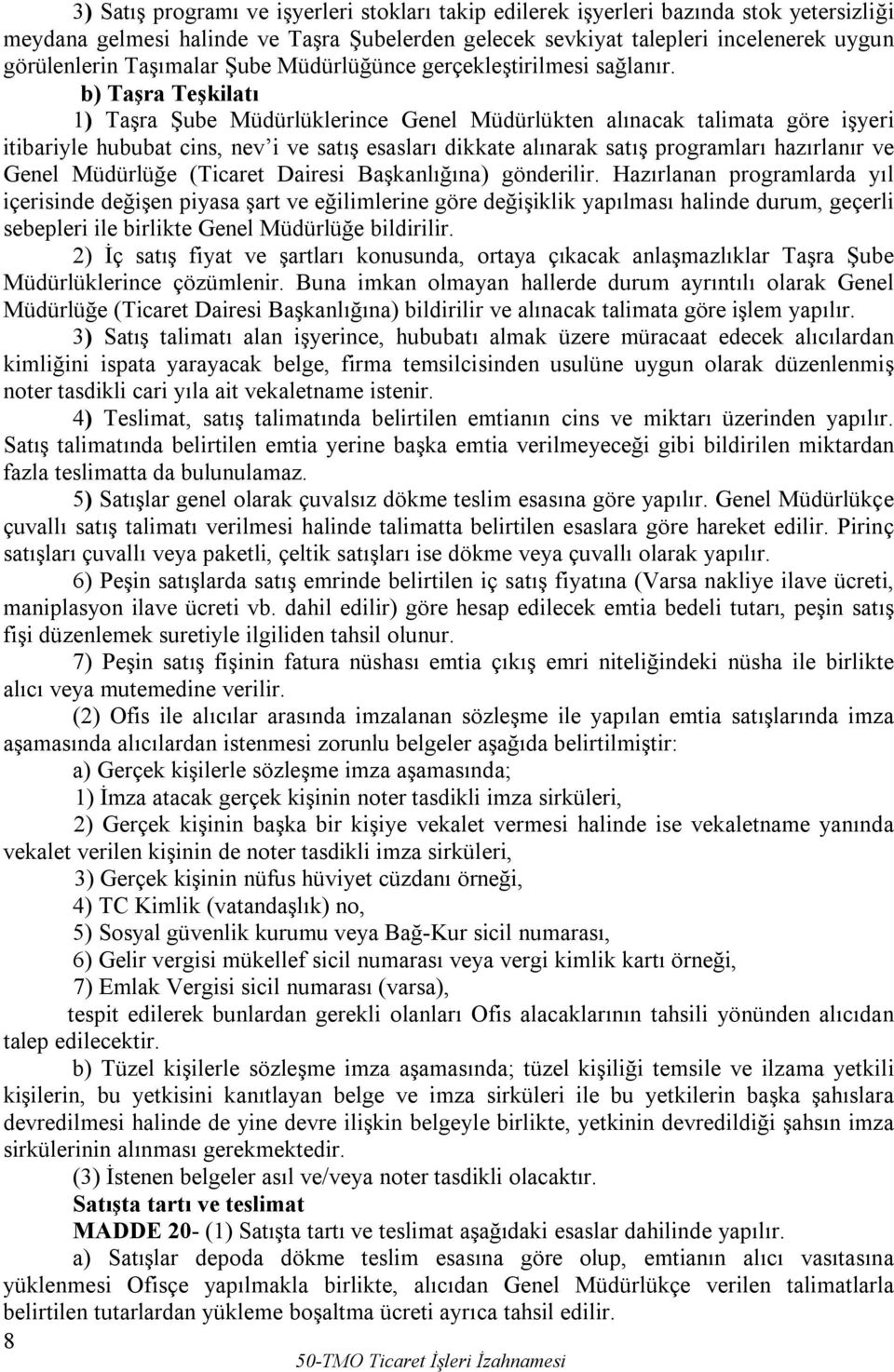 3) Satış programı ve işyerleri stokları takip edilerek işyerleri bazında stok yetersizliği meydana gelmesi halinde ve Taşra Şubelerden gelecek sevkiyat talepleri incelenerek uygun görülenlerin Taşımalar Şube Müdürlüğünce gerçekleştirilmesi sağlanır.

b) Taşra Teşkilatı

1) Taşra Şube Müdürlüklerince Genel Müdürlükten alınacak talimata göre işyeri itibariyle hububat cins, nev'i ve satış esasları dikkate alınarak satış programları hazırlanır ve Genel Müdürlüğe (Ticaret Dairesi Başkanlığına) gönderilir. Hazırlanan programlarda yıl içerisinde değişen piyasa şart ve eğilimlerine göre değişiklik yapılması halinde durum, geçerli sebepleri ile birlikte Genel Müdürlüğe bildirilir.

2) İç satış fiyat ve şartları konusunda, ortaya çıkacak anlaşmazlıklar Taşra Şube Müdürlüklerince çözümlenir. Buna imkan olmayan hallerde durum ayrıntılı olarak Genel Müdürlüğe (Ticaret Dairesi Başkanlığına) bildirilir ve alınacak talimata göre işlem yapılır.

3) Satış talimatı alan işyerince, hububatı almak üzere müracaat edecek alıcılardan kimliğini ispata yarayacak belge, firma temsilcisinden usulüne uygun olarak düzenlenmiş noter tasdikli cari yıla ait vekaletname istenir.

4) Teslimat, satış talimatında belirtilen emtianın cins ve miktarı üzerinden yapılır. Satış talimatında belirtilen emtia yerine başka emtia verilmeyeceği gibi bildirilen miktardan fazla teslimatta da bulunulamaz.

5) Satışlar genel olarak çuvalsız dökme teslim esasına göre yapılır. Genel Müdürlükçe çuvallı satış talimatı verilmesi halinde talimatta belirtilen esaslara göre hareket edilir. Pirinç satışları çuvallı veya paketli, çeltik satışları ise dökme veya çuvallı olarak yapılır.

6) Peşin satışlarda satış emrinde belirtilen iç satış fiyatına (Varsa nakliye ilave ücreti, maniplasyon ilave ücreti vb. dahil edilir) göre hesap edilecek emtia bedeli tutarı, peşin satış fişi düzenlemek suretiyle ilgiliden tahsil olunur.

7) Peşin satış fişinin fatura nüshası emtia çıkış emri niteliğindeki nüsha ile birlikte alıcı veya mutemedine verilir.

(2) Ofis ile alıcılar arasında imzalanan sözleşme ile yapılan emtia satışlarında imza aşamasında alıcılardan istenmesi zorunlu belgeler aşağıda belirtilmiştir:

a) Gerçek kişilerle sözleşme imza aşamasında;

1) İmza atacak gerçek kişinin noter tasdikli imza sirküleri,

2) Gerçek kişinin başka bir kişiye vekalet vermesi halinde ise vekaletname yanında vekalet verilen kişinin de noter tasdikli imza sirküleri,

3) Gerçek kişinin nüfus hüviyet cüzdanı örneği,

4) TC Kimlik (vatandaşlık) no,

5) Sosyal güvenlik kurumu veya Bağ-Kur sicil numarası,

6) Gelir vergisi mükellef sicil numarası veya vergi kimlik kartı örneği,

7) Emlak Vergisi sicil numarası (varsa),

tespit edilerek bunlardan gerekli olanları Ofis alacaklarının tahsili yönünden alıcıdan talep edilecektir.

b) Tüzel kişilerle sözleşme imza aşamasında; tüzel kişiliği temsile ve ilzama yetkili kişilerin, bu yetkisini kanıtlayan belge ve imza sirküleri ile bu yetkilerin başka şahıslara devredilmesi halinde de yine devre ilişkin belgeyle birlikte, yetkinin devredildiği şahsın imza sirkülerinin alınması gerekmektedir.

(3) İstenen belgeler asıl ve/veya noter tasdikli olacaktır.

Satışta tartı ve teslimat

MADDE 20- (1) Satışta tartı ve teslimat aşağıdaki esaslar dahilinde yapılır.

a) Satışlar depoda dökme teslim esasına göre olup, emtianın alıcı vasıtasına yüklenmesi Ofisçe yapılmakla birlikte, alıcıdan Genel Müdürlükçe verilen talimatlarla belirtilen tutarlardan yükleme boşaltma ücreti ayrıca tahsil edilir.

8

50-TMO Ticaret İşleri İzahnamesi